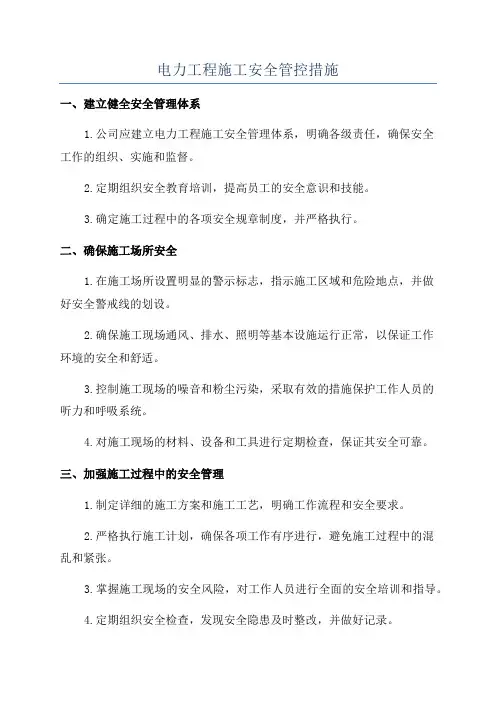 电力工程施工安全管控措施

一、建立健全安全管理体系

1.公司应建立电力工程施工安全管理体系，明确各级责任，确保安全工作的组织、实施和监督。

2.定期组织安全教育培训，提高员工的安全意识和技能。

3.确定施工过程中的各项安全规章制度，并严格执行。

二、确保施工场所安全

1.在施工场所设置明显的警示标志，指示施工区域和危险地点，并做好安全警戒线的划设。

2.确保施工现场通风、排水、照明等基本设施运行正常，以保证工作环境的安全和舒适。

3.控制施工现场的噪音和粉尘污染，采取有效的措施保护工作人员的听力和呼吸系统。

4.对施工现场的材料、设备和工具进行定期检查，保证其安全可靠。

三、加强施工过程中的安全管理

1.制定详细的施工方案和施工工艺，明确工作流程和安全要求。

2.严格执行施工计划，确保各项工作有序进行，避免施工过程中的混乱和紧张。

3.掌握施工现场的安全风险，对工作人员进行全面的安全培训和指导。

4.定期组织安全检查，发现安全隐患及时整改，并做好记录。